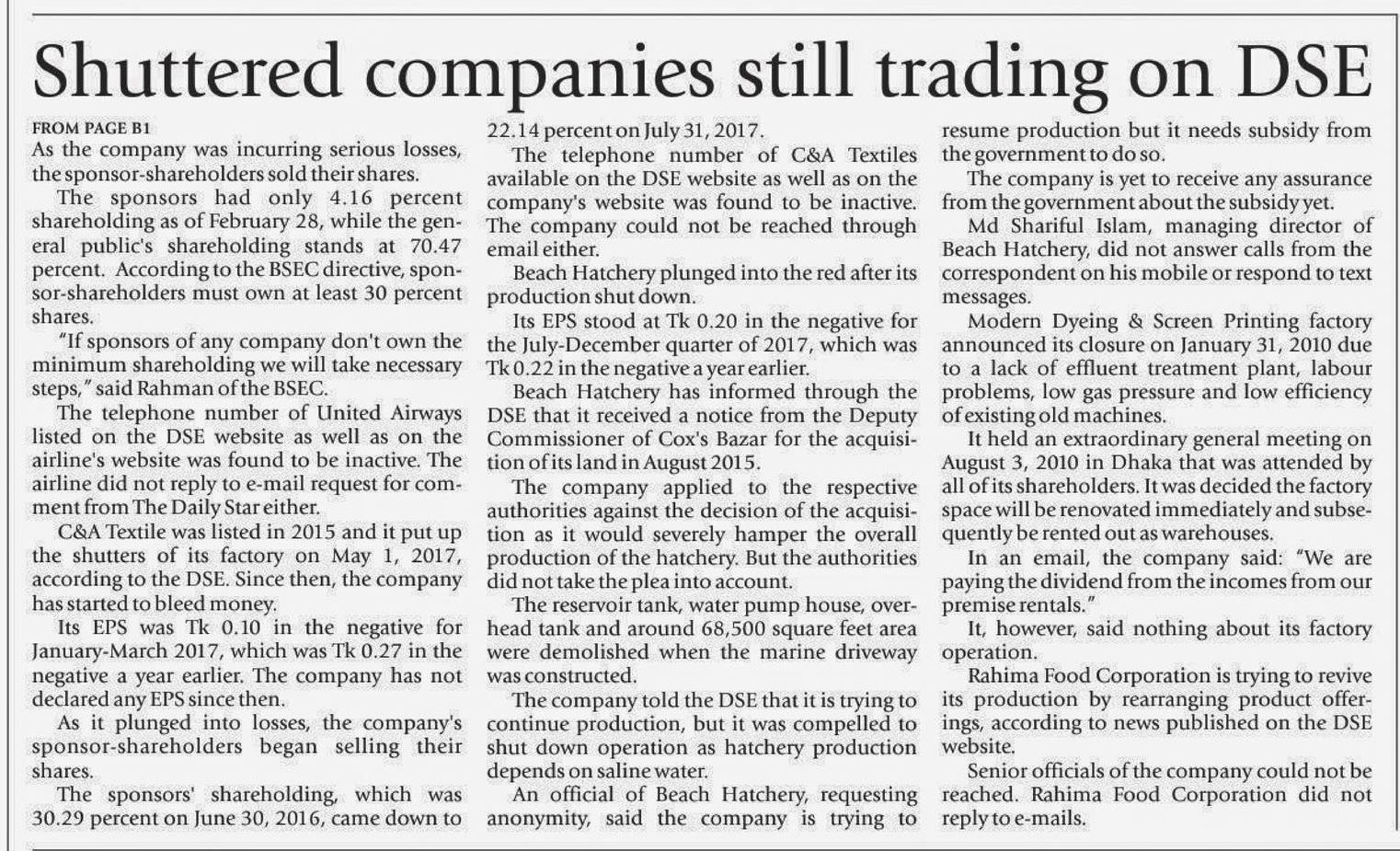 Shuttered companies still trading on DSE

FROM PAGE B1

As the company was incurring serious losses, the sponsor-shareholders sold their shares.

The sponsors had only 4.16 percent shareholding as of February 28, while the general public's shareholding stands at 70.47 percent. According to the BSEC directive, sponsor-shareholders must own at least 30 percent shares.

"If sponsors of any company don't own the minimum shareholding we will take necessary steps," said Rahman of the BSEC.

The telephone number of United Airways listed on the DSE website as well as on the airline's website was found to be inactive. The airline did not reply to e-mail request for comment from The Daily Star either.

C&A Textile was listed in 2015 and it put up the shutters of its factory on May 1, 2017, according to the DSE. Since then, the company has started to bleed money.

Its EPS was Tk 0.10 in the negative for January-March 2017, which was Tk 0.27 in the negative a year earlier. The company has not declared any EPS since then.

As it plunged into losses, the company's sponsor-shareholders began selling their shares.

The sponsors' shareholding, which was 30.29 percent on June 30, 2016, came down to 22.14 percent on July 31, 2017.

The telephone number of C&A Textiles available on the DSE website as well as on the company's website was found to be inactive. The company could not be reached through email either.

Beach Hatchery plunged into the red after its production shut down.

Its EPS stood at Tk 0.20 in the negative for the July-December quarter of 2017, which was Tk 0.22 in the negative a year earlier.

Beach Hatchery has informed through the DSE that it received a notice from the Deputy Commissioner of Cox's Bazar for the acquisition of its land in August 2015.

The company applied to the respective authorities against the decision of the acquisition as it would severely hamper the overall production of the hatchery. But the authorities did not take the plea into account.

The reservoir tank, water pump house, overhead tank and around 68,500 square feet area were demolished when the marine driveway was constructed.

The company told the DSE that it is trying to continue production, but it was compelled to shut down operation as hatchery production depends on saline water.

An official of Beach Hatchery, requesting anonymity, said the company is trying to resume production but it needs subsidy from the government to do so.

The company is yet to receive any assurance from the government about the subsidy yet.

Md Shariful Islam, managing director of Beach Hatchery, did not answer calls from the correspondent on his mobile or respond to text messages.

Modern Dyeing & Screen Printing factory announced its closure on January 31, 2010 due to a lack of effluent treatment plant, labour problems, low gas pressure and low efficiency of existing old machines.

It held an extraordinary general meeting on August 3, 2010 in Dhaka that was attended by all of its shareholders. It was decided the factory space will be renovated immediately and subsequently be rented out as warehouses.

In an email, the company said: "We are paying the dividend from the incomes from our premise rentals."

It, however, said nothing about its factory operation.

Rahima Food Corporation is trying to revive its production by rearranging product offerings, according to news published on the DSE website.

Senior officials of the company could not be reached. Rahima Food Corporation did not reply to e-mails.